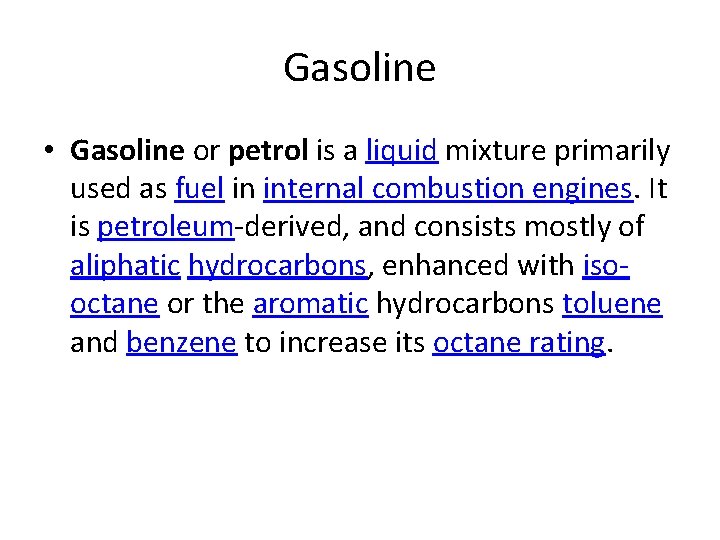 Gasoline

• Gasoline or petrol is a liquid mixture primarily used as fuel in internal combustion engines. It is petroleum-derived, and consists mostly of aliphatic hydrocarbons, enhanced with iso-octane or the aromatic hydrocarbons toluene and benzene to increase its octane rating.